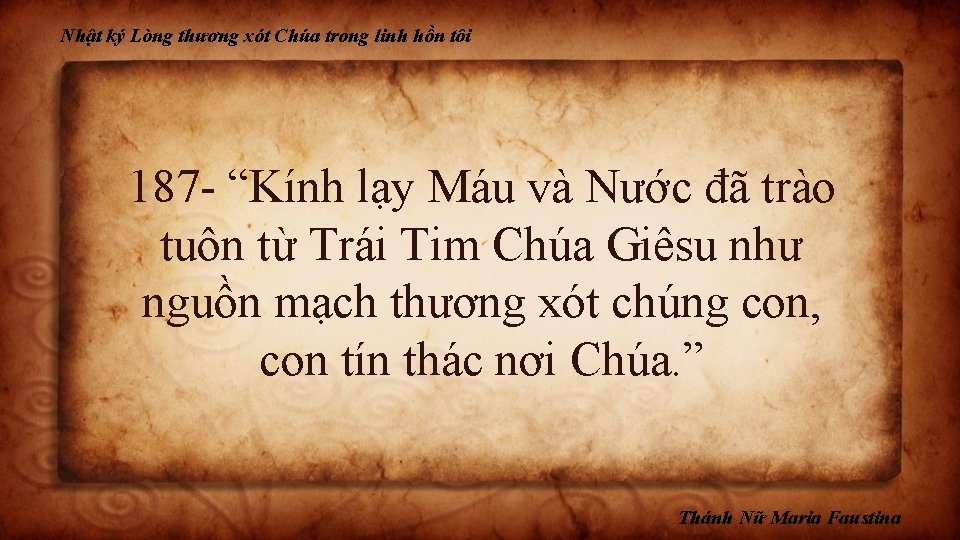 Nhật ký Lòng thương xót Chúa trong linh hồn tôi

187- “Kính lạy Máu và Nước đã trào tuôn từ Trái Tim Chúa Giêsu như nguồn mạch thương xót chúng con, con tín thác nơi Chúa.”

Thánh Nữ Maria Faustina